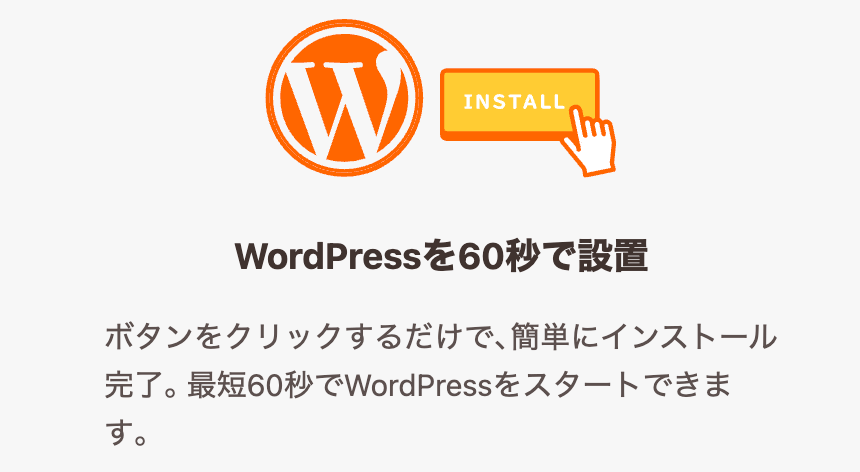 W

INSTALL

WordPressを60秒で設置

ボタンをクリックするだけで、簡単にインストール完了。最短60秒でWordPressをスタートできます。